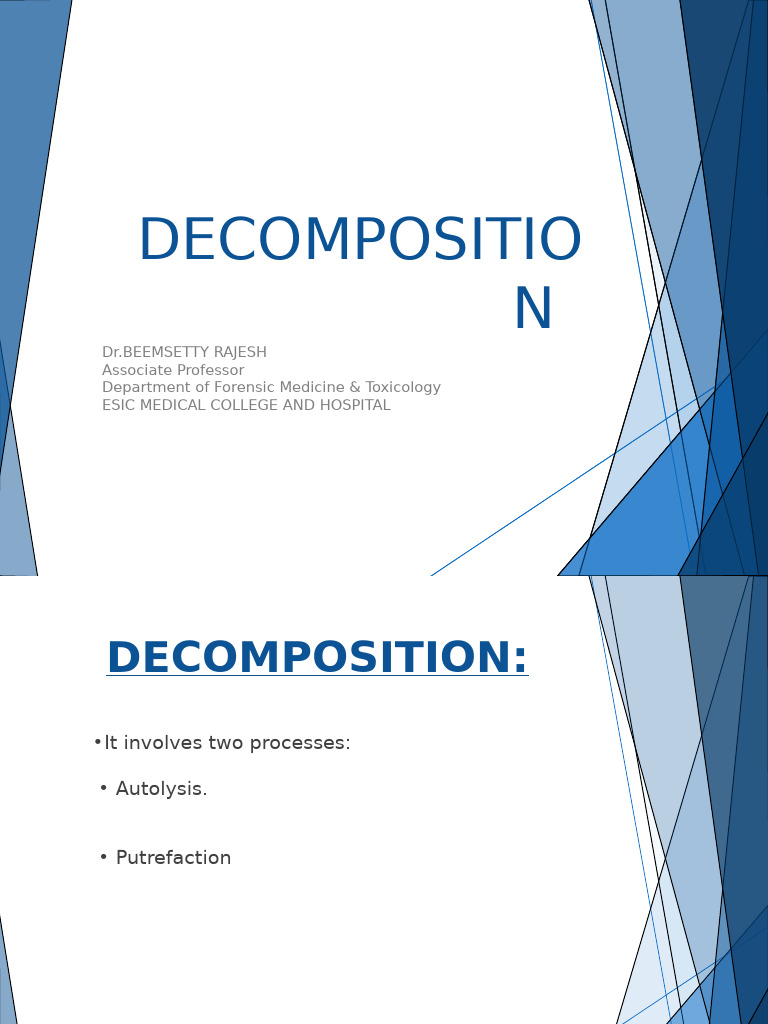 DECOMPOSITIO
N

Dr.BEEMSETTY RAJESH
Associate Professor
Department of Forensic Medicine & Toxicology
ESIC MEDICAL COLLEGE AND HOSPITAL

DECOMPOSITION:

•It involves two processes:

• Autolysis.

• Putrefaction